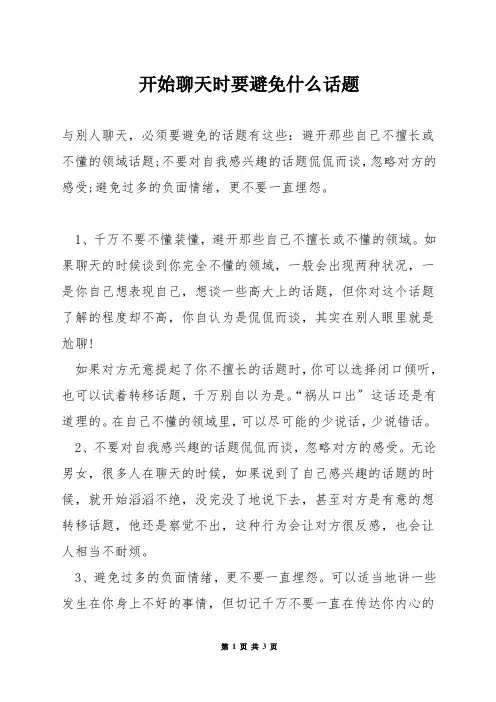 开始聊天时要避免什么话题

与别人聊天，必须要避免的话题有这些：避开那些自己不擅长或不懂的领域话题;不要对自我感兴趣的话题侃侃而谈，忽略对方的感受;避免过多的负面情绪，更不要一直埋怨。

1、千万不要不懂装懂，避开那些自己不擅长或不懂的领域。如果聊天的时候谈到你完全不懂的领域，一般会出现两种状况，一是你自己想表现自己，想谈一些高大上的话题，但你对这个话题了解的程度却不高，你自认为是侃侃而谈，其实在别人眼里就是尬聊!

如果对方无意提起了你不擅长的话题时，你可以选择闭口倾听，也可以试着转移话题，千万别自以为是。“祸从口出”这话还是有道理的。在自己不懂的领域里，可以尽可能的少说话，少说错话。

2、不要对自我感兴趣的话题侃侃而谈，忽略对方的感受。无论男女，很多人在聊天的时候，如果说到了自己感兴趣的话题的时候，就开始滔滔不绝，没完没了地说下去，甚至对方是有意的想转移话题，他还是察觉不出，这种行为会让对方很反感，也会让人相当不耐烦。

3、避免过多的负面情绪，更不要一直埋怨。可以适当地讲一些发生在你身上不好的事情，但切记千万不要一直在传达你内心的

第 1 页 共 3 页